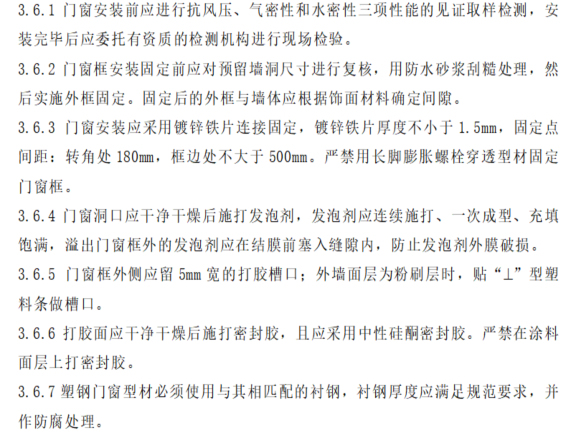 3.6.1门窗安装前应进行抗风压、气密性和水密性三项性能的见证取样检测，安装完毕后应委托有资质的检测机构进行现场检验。

3.6.2门窗框安装固定前应对预留墙洞尺寸进行复核，用防水砂浆刮糙处理，然后实施外框固定。固定后的外框与墙体应根据饰面材料确定间隙。

3.6.3门窗安装应采用镀锌铁片连接固定，镀锌铁片厚度不小于1.5mm，固定点间距：转角处180mm，框边处不大于500mm。严禁用长脚膨胀螺栓穿透型材固定门窗框。

3.6.4门窗洞口应干净干燥后施打发泡剂，发泡剂应连续施打、一次成型、充填饱满，溢出门窗框外的发泡剂应在结膜前塞入缝隙内，防止发泡剂外膜破损。

3.6.5门窗框外侧应留5mm宽的打胶槽口；外墙面层为粉刷层时，贴“⊥”型塑料条做槽口。

3.6.6打胶面应干净干燥后施打密封胶，且应采用中性硅酮密封胶。严禁在涂料面层上打密封胶。

3.6.7塑钢门窗型材必须使用与其相匹配的衬钢，衬钢厚度应满足规范要求，并作防腐处理。